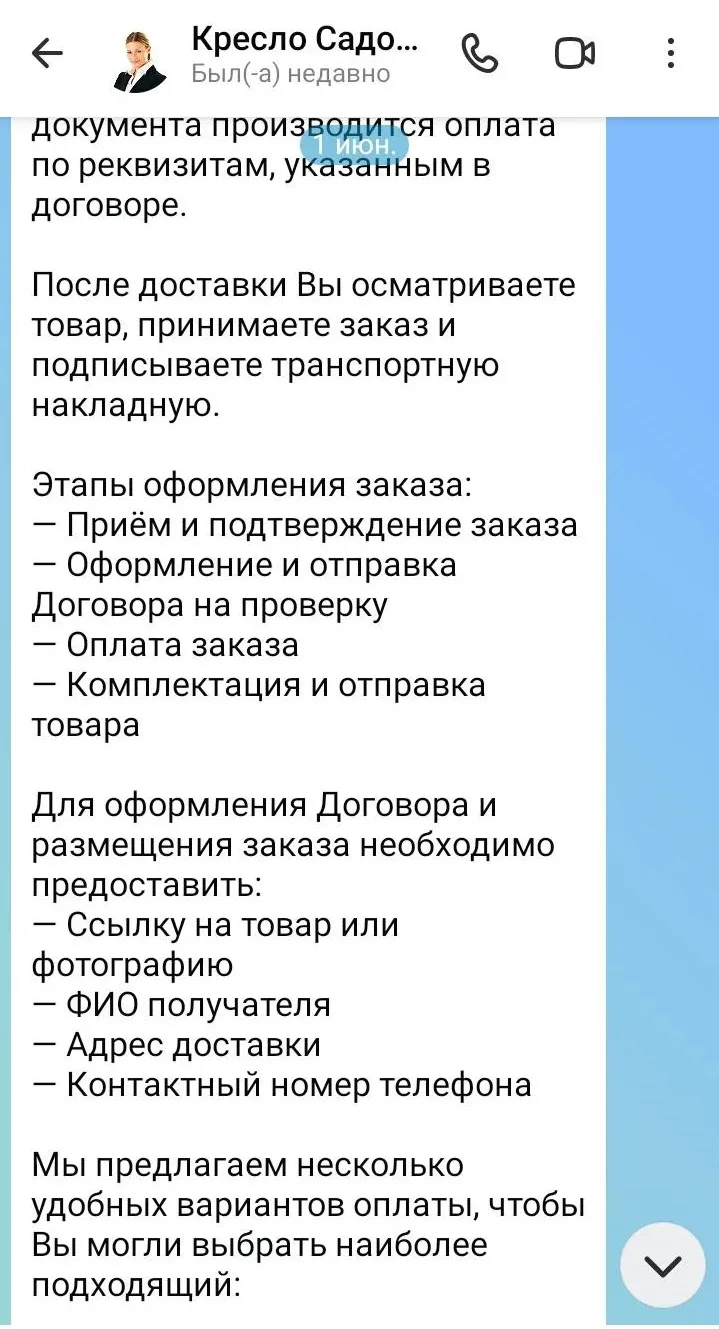 Кресло Садо...
Был(-а) недавно

1 июн.

документа производится оплата по реквизитам, указанным в договоре.

После доставки Вы осматриваете товар, принимаете заказ и подписываете транспортную накладную.

Этапы оформления заказа:
— Приём и подтверждение заказа
— Оформление и отправка Договора на проверку
— Оплата заказа
— Комплектация и отправка товара

Для оформления Договора и размещения заказа необходимо предоставить:
— Ссылку на товар или фотографию
— ФИО получателя
— Адрес доставки
— Контактный номер телефона

Мы предлагаем несколько удобных вариантов оплаты, чтобы Вы могли выбрать наиболее подходящий: